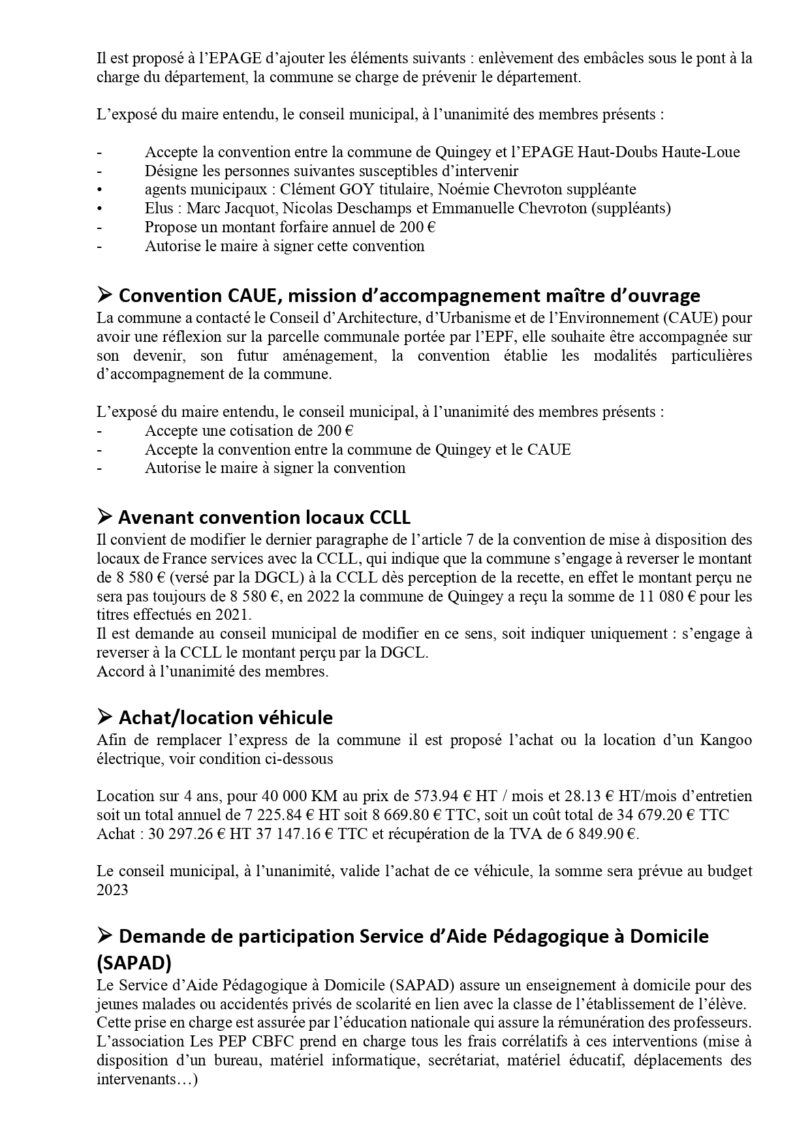 Il est proposé à l'EPAGE d'ajouter les éléments suivants : enlèvement des embâcles sous le pont à la charge du département, la commune se charge de prévenir le département.

L'exposé du maire entendu, le conseil municipal, à l'unanimité des membres présents :

- Accepte la convention entre la commune de Quingey et l'EPAGE Haut-Doubs Haute-Loue
- Désigne les personnes suivantes susceptibles d'intervenir
• agents municipaux : Clément GOY titulaire, Noémie Chevroton suppléante
• Elus : Marc Jacquot, Nicolas Deschamps et Emmanuelle Chevroton (suppléants)
- Propose un montant forfaire annuel de 200 €
- Autorise le maire à signer cette convention

➢ Convention CAUE, mission d'accompagnement maître d'ouvrage
La commune a contacté le Conseil d'Architecture, d'Urbanisme et de l'Environnement (CAUE) pour avoir une réflexion sur la parcelle communale portée par l'EPF, elle souhaite être accompagnée sur son devenir, son futur aménagement, la convention établie les modalités particulières d'accompagnement de la commune.

L'exposé du maire entendu, le conseil municipal, à l'unanimité des membres présents :
- Accepte une cotisation de 200 €
- Accepte la convention entre la commune de Quingey et le CAUE
- Autorise le maire à signer la convention

➢ Avenant convention locaux CCLL
Il convient de modifier le dernier paragraphe de l'article 7 de la convention de mise à disposition des locaux de France services avec la CCLL, qui indique que la commune s'engage à reverser le montant de 8 580 € (versé par la DGCL) à la CCLL dès perception de la recette, en effet le montant perçu ne sera pas toujours de 8 580 €, en 2022 la commune de Quingey a reçu la somme de 11 080 € pour les titres effectués en 2021.
Il est demande au conseil municipal de modifier en ce sens, soit indiquer uniquement : s'engage à reverser à la CCLL le montant perçu par la DGCL.
Accord à l'unanimité des membres.

➢ Achat/location véhicule
Afin de remplacer l'express de la commune il est proposé l'achat ou la location d'un Kangoo électrique, voir condition ci-dessous

Location sur 4 ans, pour 40 000 KM au prix de 573.94 € HT / mois et 28.13 € HT/mois d'entretien soit un total annuel de 7 225.84 € HT soit 8 669.80 € TTC, soit un coût total de 34 679.20 € TTC
Achat : 30 297.26 € HT 37 147.16 € TTC et récupération de la TVA de 6 849.90 €.

Le conseil municipal, à l'unanimité, valide l'achat de ce véhicule, la somme sera prévue au budget 2023

➢ Demande de participation Service d'Aide Pédagogique à Domicile (SAPAD)
Le Service d'Aide Pédagogique à Domicile (SAPAD) assure un enseignement à domicile pour des jeunes malades ou accidentés privés de scolarité en lien avec la classe de l'établissement de l'élève. Cette prise en charge est assurée par l'éducation nationale qui assure la rémunération des professeurs. L'association Les PEP CBFC prend en charge tous les frais corrélatifs à ces interventions (mise à disposition d'un bureau, matériel informatique, secrétariat, matériel éducatif, déplacements des intervenants…)